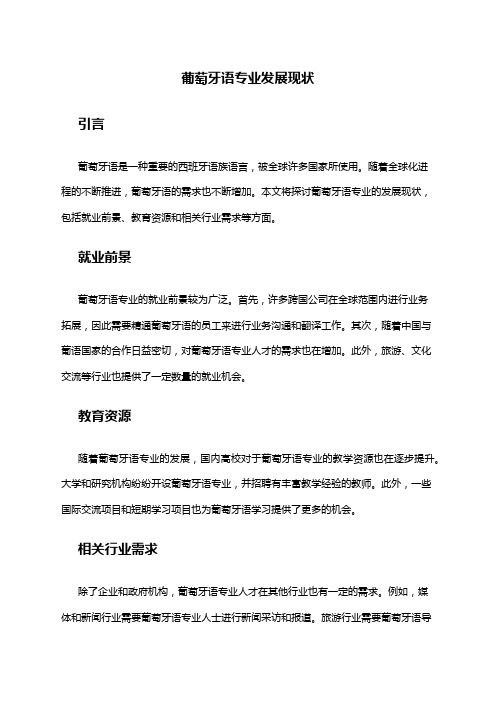 葡萄牙语专业发展现状

引言

葡萄牙语是一种重要的西班牙语族语言，被全球许多国家所使用。随着全球化进程的不断推进，葡萄牙语的需求也不断增加。本文将探讨葡萄牙语专业的发展现状，包括就业前景、教育资源和相关行业需求等方面。

就业前景

葡萄牙语专业的就业前景较为广泛。首先，许多跨国公司在全球范围内进行业务拓展，因此需要精通葡萄牙语的员工来进行业务沟通和翻译工作。其次，随着中国与葡语国家的合作日益密切，对葡萄牙语专业人才的需求也在增加。此外，旅游、文化交流等行业也提供了一定数量的就业机会。

教育资源

随着葡萄牙语专业的发展，国内高校对于葡萄牙语专业的教学资源也在逐步提升。大学和研究机构纷纷开设葡萄牙语专业，并招聘有丰富教学经验的教师。此外，一些国际交流项目和短期学习项目也为葡萄牙语学习提供了更多的机会。

相关行业需求

除了企业和政府机构，葡萄牙语专业人才在其他行业也有一定的需求。例如，媒体和新闻行业需要葡萄牙语专业人士进行新闻采访和报道。旅游行业需要葡萄牙语导